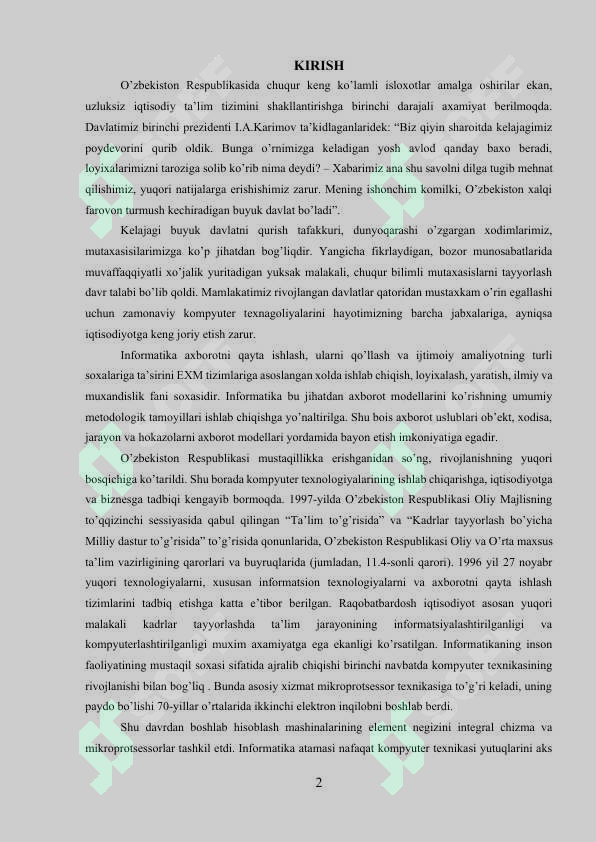 KIRISH

O'zbekiston Respublikasida chuqur keng ko'lamli isloxotlar amalga oshirilar ekan, uzluksiz iqtisodiy ta'lim tizimini shakllantirishga birinchi darajali axamiyat berilmoqda. Davlatimiz birinchi prezidenti I.A.Karimov ta'kidlaganlaridek: "Biz qiyin sharoitda kelajagimiz poydevorini qurib oldik. Bunga o'rnimizga keladigan yosh avlod qanday baxo beradi, loyixalarimizni taroziga solib ko'rib nima deydi? – Xabarimiz ana shu savolni dilga tugib mehnat qilishimiz, yuqori natijalarga erishishimiz zarur. Mening ishonchim komilki, O'zbekiston xalqi farovon turmush kechiradigan buyuk davlat bo'ladi".

Kelajagi buyuk davlatni qurish tafakkuri, dunyoqarashi o'zgargan xodimlarimiz, mutaxasisilarimizga ko'p jihatdan bog'liqdir. Yangicha fikrlaydigan, bozor munosabatlarida muvaffaqqiyatli xo'jalik yuritadigan yuksak malakali, chuqur bilimli mutaxasislarni tayyorlash davr talabi bo'lib qoldi. Mamlakatimiz rivojlangan davlatlar qatoridan mustaxkam o'rin egallashi uchun zamonaviy kompyuter texnagoliyalarini hayotimizning barcha jabxalariga, ayniqsa iqtisodiyotga keng joriy etish zarur.

Informatika axborotni qayta ishlash, ularni qo'llash va ijtimoiy amaliyotning turli soxalariga ta'sirini EXM tizimlariga asoslangan xolda ishlab chiqish, loyixalash, yaratish, ilmiy va muxandislik fani soxasidir. Informatika bu jihatdan axborot modellarini ko'rishning umumiy metodologik tamoyillari ishlab chiqishga yo'naltirilga. Shu bois axborot uslublari ob'ekt, xodisa, jarayon va hokazolarni axborot modellari yordamida bayon etish imkoniyatiga egadir.

O'zbekiston Respublikasi mustaqillikka erishganidan so'ng, rivojlanishning yuqori bosqichiga ko'tarildi. Shu borada kompyuter texnologiyalarining ishlab chiqarishga, iqtisodiyotga va biznesga tadbiqi kengayib bormoqda. 1997-yilda O'zbekiston Respublikasi Oliy Majlisning to'qqizinchi sessiyasida qabul qilingan "Ta'lim to'g'risida" va "Kadrlar tayyorlash bo'yicha Milliy dastur to'g'risida" to'g'risida qonunlarida, O'zbekiston Respublikasi Oliy va O'rta maxsus ta'lim vazirligining qarorlari va buyruqlarida (jumladan, 11.4-sonli qarori). 1996 yil 27 noyabr yuqori texnologiyalarni, xususan informatsion texnologiyalarni va axborotni qayta ishlash tizimlarini tadbiq etishga katta e'tibor berilgan. Raqobatbardosh iqtisodiyot asosan yuqori malakali kadrlar tayyorlashda ta'lim jarayonining informatsiyalashtirilganligi va kompyuterlashtirilganligi muxim axamiyatga ega ekanligi ko'rsatilgan. Informatikaning inson faoliyatining mustaqil soxasi sifatida ajralib chiqishi birinchi navbatda kompyuter texnikasining rivojlanishi bilan bog'liq . Bunda asosiy xizmat mikroprotsessor texnikasiga to'g'ri keladi, uning paydo bo'lishi 70-yillar o'rtalarida ikkinchi elektron inqilobni boshlab berdi.

Shu davrdan boshlab hisoblash mashinalarining element negizini integral chizma va mikroprotsessorlar tashkil etdi. Informatika atamasi nafaqat kompyuter texnikasi yutuqlarini aks

2